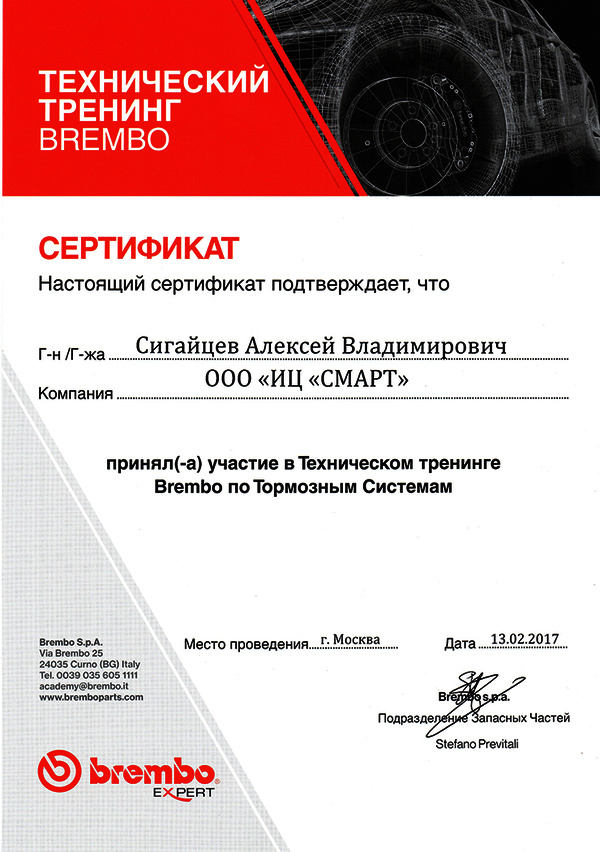 ТЕХНИЧЕСКИЙ ТРЕНИНГ BREMBO

СЕРТИФИКАТ

Настоящий сертификат подтверждает, что

Г-н /Г-жа Сигайцев Алексей Владимирович

Компания ООО «ИЦ «СМАРТ»

принял(-а) участие в Техническом тренинге Brembo по Тормозным Системам

Место проведения г. Москва

Дата 13.02.2017

Brembo S.p.A.
Via Brembo 25
24035 Curno (BG) Italy
Tel. 0039 035 605 1111
academy@brembo.it
www.bremboparts.com

Brembo s.p.a.
Подразделение Запасных Частей
Stefano Previtali

brembo EXPERT